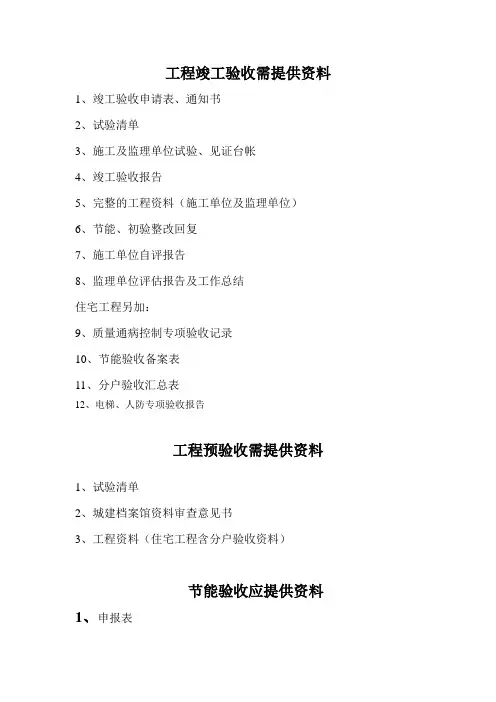 工程竣工验收需提供资料

1、竣工验收申请表、通知书

2、试验清单

3、施工及监理单位试验、见证台帐

4、竣工验收报告

5、完整的工程资料（施工单位及监理单位）

6、节能、初验整改回复

7、施工单位自评报告

8、监理单位评估报告及工作总结

住宅工程另加：

9、质量通病控制专项验收记录

10、节能验收备案表

11、分户验收汇总表

12、电梯、人防专项验收报告

工程预验收需提供资料

1、试验清单

2、城建档案馆资料审查意见书

3、工程资料（住宅工程含分户验收资料）

节能验收应提供资料

1、申报表